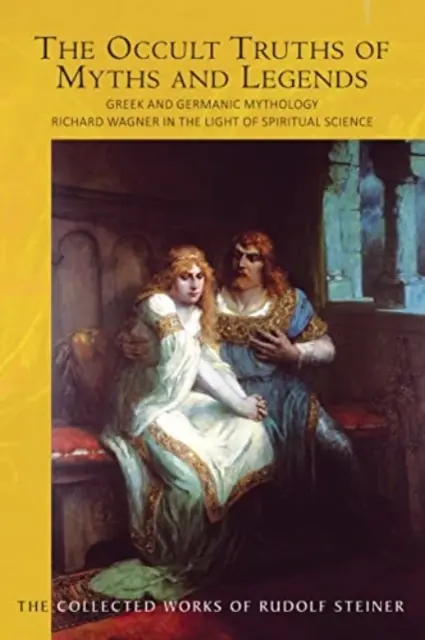 THE OCCULT TRUTHS OF MYTHS AND LEGENDS

GREEK AND GERMANIC MYTHOLOGY
RICHARD WAGNER IN THE LIGHT OF SPIRITUAL SCIENCE

THE COLLECTED WORKS OF RUDOLF STEINER